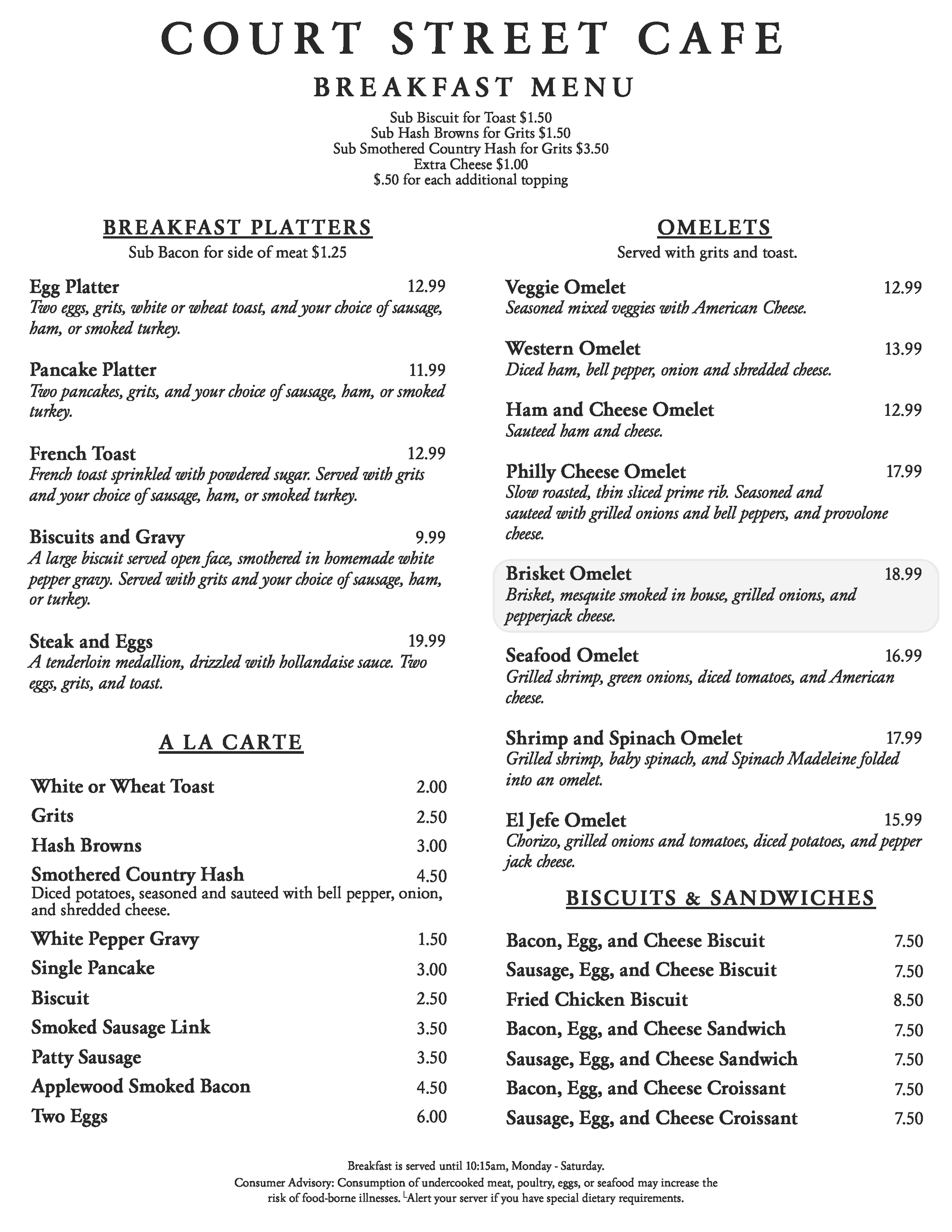 COURT STREET CAFE

BREAKFAST MENU

Sub Biscuit for Toast $1.50
Sub Hash Browns for Grits $1.50
Sub Smothered Country Hash for Grits $3.50
Extra Cheese $1.00
$.50 for each additional topping

BREAKFAST PLATTERS

Sub Bacon for side of meat $1.25

Egg Platter 12.99
Two eggs, grits, white or wheat toast, and your choice of sausage, ham, or smoked turkey.

Pancake Platter 11.99
Two pancakes, grits, and your choice of sausage, ham, or smoked turkey.

French Toast 12.99
French toast sprinkled with powdered sugar. Served with grits and your choice of sausage, ham, or smoked turkey.

Biscuits and Gravy 9.99
A large biscuit served open face, smothered in homemade white pepper gravy. Served with grits and your choice of sausage, ham, or turkey.

Steak and Eggs 19.99
A tenderloin medallion, drizzled with hollandaise sauce. Two eggs, grits, and toast.

A LA CARTE

White or Wheat Toast 2.00
Grits 2.50
Hash Browns 3.00
Smothered Country Hash 4.50
Diced potatoes, seasoned and sauteed with bell pepper, onion, and shredded cheese.
White Pepper Gravy 1.50
Single Pancake 3.00
Biscuit 2.50
Smoked Sausage Link 3.50
Patty Sausage 3.50
Applewood Smoked Bacon 4.50
Two Eggs 6.00

OMELETS

Served with grits and toast.

Veggie Omelet 12.99
Seasoned mixed veggies with American Cheese.

Western Omelet 13.99
Diced ham, bell pepper, onion and shredded cheese.

Ham and Cheese Omelet 12.99
Sauteed ham and cheese.

Philly Cheese Omelet 17.99
Slow roasted, thin sliced prime rib. Seasoned and sauteed with grilled onions and bell peppers, and provolone cheese.

Brisket Omelet 18.99
Brisket, mesquite smoked in house, grilled onions, and pepperjack cheese.

Seafood Omelet 16.99
Grilled shrimp, green onions, diced tomatoes, and American cheese.

Shrimp and Spinach Omelet 17.99
Grilled shrimp, baby spinach, and Spinach Madeleine folded into an omelet.

El Jefe Omelet 15.99
Chorizo, grilled onions and tomatoes, diced potatoes, and pepper jack cheese.

BISCUITS & SANDWICHES

Bacon, Egg, and Cheese Biscuit 7.50
Sausage, Egg, and Cheese Biscuit 7.50
Fried Chicken Biscuit 8.50
Bacon, Egg, and Cheese Sandwich 7.50
Sausage, Egg, and Cheese Sandwich 7.50
Bacon, Egg, and Cheese Croissant 7.50
Sausage, Egg, and Cheese Croissant 7.50

Breakfast is served until 10:15am, Monday - Saturday.
Consumer Advisory: Consumption of undercooked meat, poultry, eggs, or seafood may increase the risk of food-borne illnesses. Alert your server if you have special dietary requirements.